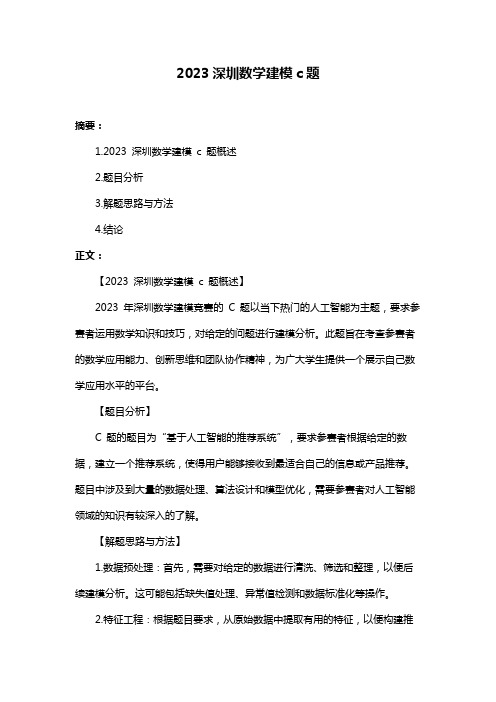 2023 深圳数学建模 c 题

摘要：

1.2023 深圳数学建模 c 题概述

2.题目分析

3.解题思路与方法

4.结论

正文：

【2023 深圳数学建模 c 题概述】

2023 年深圳数学建模竞赛的 C 题以当下热门的人工智能为主题，要求参赛者运用数学知识和技巧，对给定的问题进行建模分析。此题旨在考查参赛者的数学应用能力、创新思维和团队协作精神，为广大学生提供一个展示自己数学应用水平的平台。

【题目分析】

C 题的题目为“基于人工智能的推荐系统”，要求参赛者根据给定的数据，建立一个推荐系统，使得用户能够接收到最适合自己的信息或产品推荐。题目中涉及到大量的数据处理、算法设计和模型优化，需要参赛者对人工智能领域的知识有较深入的了解。

【解题思路与方法】

1.数据预处理：首先，需要对给定的数据进行清洗、筛选和整理，以便后续建模分析。这可能包括缺失值处理、异常值检测和数据标准化等操作。

2.特征工程：根据题目要求，从原始数据中提取有用的特征，以便构建推